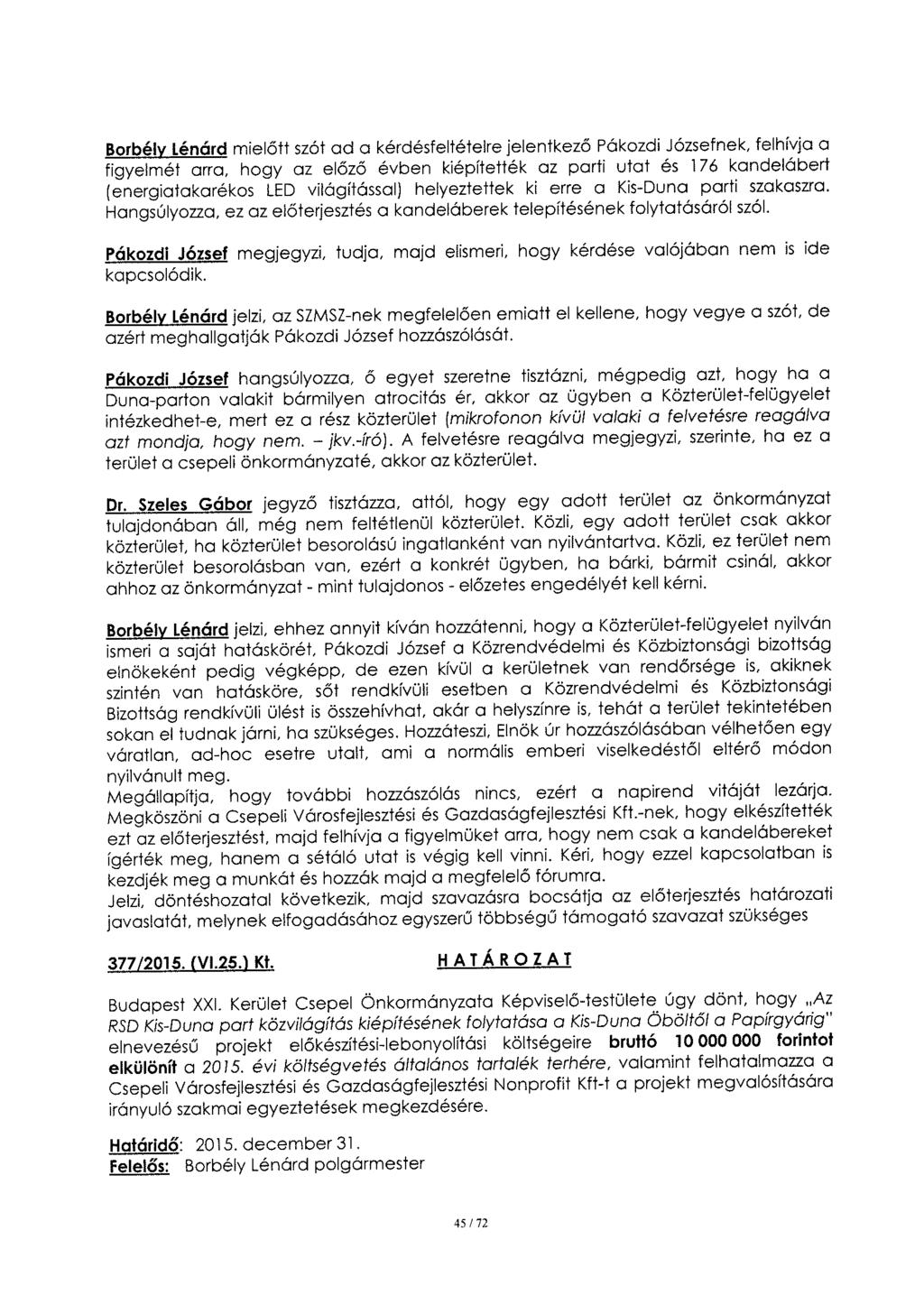 Borbély Lénárd mielőtt szót ad a kérdésfeltételre jelentkező Pákozdi Józsefnek, felhívja a figyelmét arra, hogy az előző évben kiépítették az parti utat és 176 kandelábert (energiatakarékos LED világítással) helyeztettek ki erre a Kis-Duna parti szakaszra. Hangsúlyozza, ez az előterjesztés a kandeláberek telepítésének folytatásáról szól.

Pákozdi József megjegyzi, tudja, majd elismeri, hogy kérdése valójában nem is ide kapcsolódik.

Borbély Lénárd jelzi, az SZMSZ-nek megfelelően emiatt el kellene, hogy vegye a szót, de azért meghallgatják Pákozdi József hozzászólását.

Pákozdi József hangsúlyozza, ő egyet szeretne tisztázni, mégpedig azt, hogy ha a Duna-parton valakit bármilyen atrocitás ér, akkor az ügyben a Közterület-felügyelet intézkedhet-e, mert ez a rész közterület (mikrofonon kívül valaki a felvetésre reagálva azt mondja, hogy nem. – jkv.-író). A felvetésre reagálva megjegyzi, szerinte, ha ez a terület a csepeli önkormányzaté, akkor az közterület.

Dr. Szeles Gábor jegyző tisztázza, attól, hogy egy adott terület az önkormányzat tulajdonában áll, még nem feltétlenül közterület. Közli, egy adott terület csak akkor közterület, ha közterület besorolású ingatlanként van nyilvántartva. Közli, ez terület nem közterület besorolásban van, ezért a konkrét ügyben, ha bárki, bármit csinál, akkor ahhoz az önkormányzat - mint tulajdonos - előzetes engedélyét kell kérni.

Borbély Lénárd jelzi, ehhez annyit kíván hozzátenni, hogy a Közterület-felügyelet nyilván ismeri a saját hatáskörét, Pákozdi József a Közrendvédelmi és Közbiztonsági bizottság elnökeként pedig végképp, de ezen kívül a kerületnek van rendőrsége is, akiknek szintén van hatásköre, sőt rendkívüli esetben a Közrendvédelmi és Közbiztonsági Bizottság rendkívüli ülést is összehívhat, akár a helyszínre is, tehát a terület tekintetében sokan el tudnak járni, ha szükséges. Hozzáteszi, Elnök úr hozzászólásában vélhetően egy váratlan, ad-hoc esetre utalt, ami a normális emberi viselkedéstől eltérő módon nyilvánult meg.
Megállapítja, hogy további hozzászólás nincs, ezért a napirend vitáját lezárja. Megköszöni a Csepeli Városfejlesztési és Gazdaságfejlesztési Kft.-nek, hogy elkészítették ezt az előterjesztést, majd felhívja a figyelmüket arra, hogy nem csak a kandelábereket ígérték meg, hanem a sétáló utat is végig kell vinni. Kéri, hogy ezzel kapcsolatban is kezdjék meg a munkát és hozzák majd a megfelelő fórumra.
Jelzi, döntéshozatal következik, majd szavazásra bocsátja az előterjesztés határozati javaslatát, melynek elfogadásához egyszerű többségű támogató szavazat szükséges

377/2015. (VI.25.) Kt. HATÁROZAT

Budapest XXI. Kerület Csepel Önkormányzata Képviselő-testülete úgy dönt, hogy „Az RSD Kis-Duna part közvilágítás kiépítésének folytatása a Kis-Duna Öböltől a Papírgyárig" elnevezésű projekt előkészítési-lebonyolítási költségeire bruttó 10 000 000 forintot elkülönít a 2015. évi költségvetés általános tartalék terhére, valamint felhatalmazza a Csepeli Városfejlesztési és Gazdaságfejlesztési Nonprofit Kft-t a projekt megvalósítására irányuló szakmai egyeztetések megkezdésére.

Határidő: 2015. december 31.
Felelős: Borbély Lénárd polgármester

45 / 72